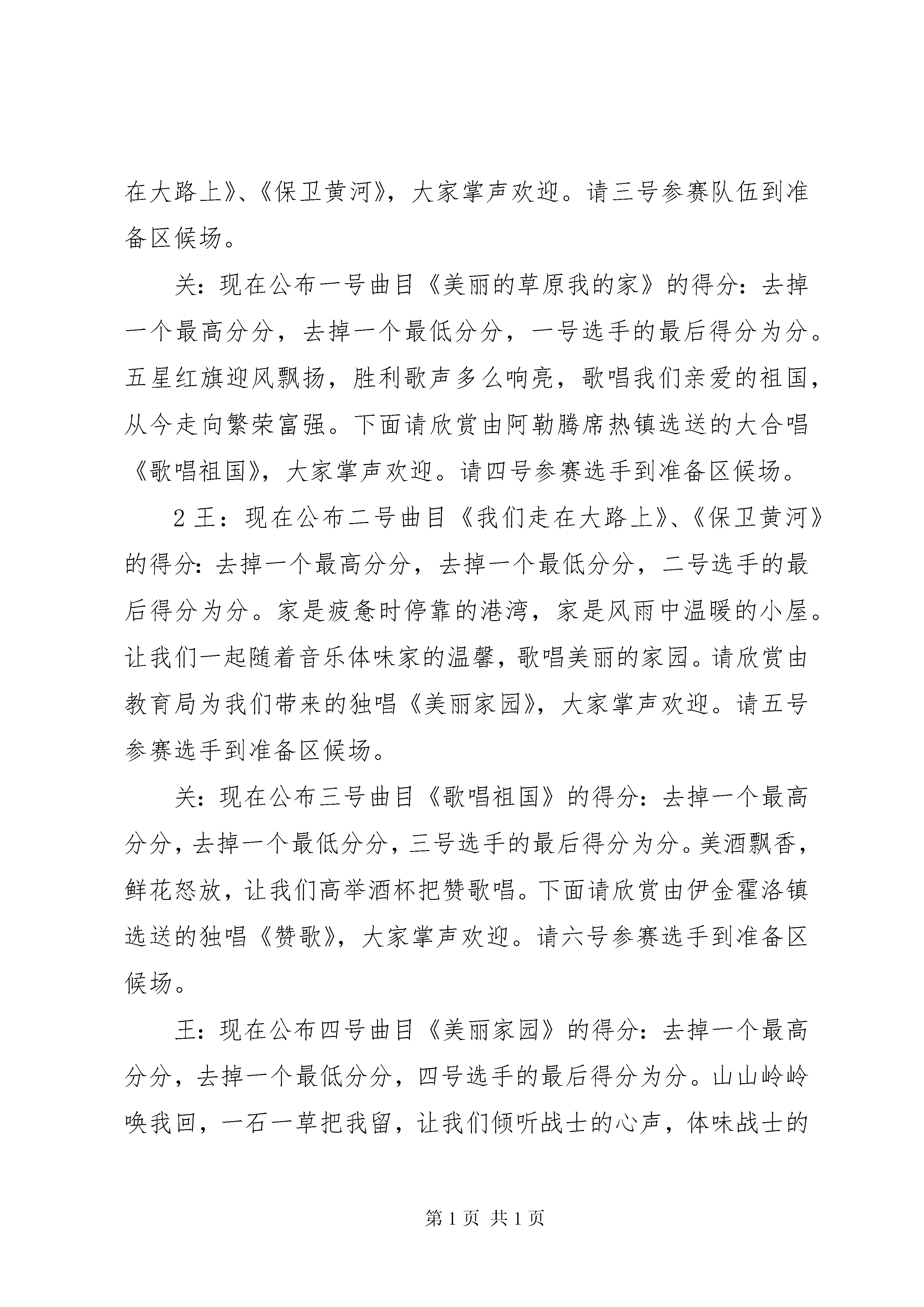 在大路上》、《保卫黄河》，大家掌声欢迎。请三号参赛队伍到准备区候场。

关：现在公布一号曲目《美丽的草原我的家》的得分：去掉一个最高分分，去掉一个最低分分，一号选手的最后得分为分。五星红旗迎风飘扬，胜利歌声多么响亮，歌唱我们亲爱的祖国，从今走向繁荣富强。下面请欣赏由阿勒腾席热镇选送的大合唱《歌唱祖国》，大家掌声欢迎。请四号参赛选手到准备区候场。

2 王：现在公布二号曲目《我们走在大路上》、《保卫黄河》的得分：去掉一个最高分分，去掉一个最低分分，二号选手的最后得分为分。家是疲惫时停靠的港湾，家是风雨中温暖的小屋。让我们一起随着音乐体味家的温馨，歌唱美丽的家园。请欣赏由教育局为我们带来的独唱《美丽家园》，大家掌声欢迎。请五号参赛选手到准备区候场。

关：现在公布三号曲目《歌唱祖国》的得分：去掉一个最高分分，去掉一个最低分分，三号选手的最后得分为分。美酒飘香，鲜花怒放，让我们高举酒杯把赞歌唱。下面请欣赏由伊金霍洛镇选送的独唱《赞歌》，大家掌声欢迎。请六号参赛选手到准备区候场。

王：现在公布四号曲目《美丽家园》的得分：去掉一个最高分分，去掉一个最低分分，四号选手的最后得分为分。山山岭岭唤我回，一石一草把我留，让我们倾听战士的心声，体味战士的

第 1 页 共 1 页